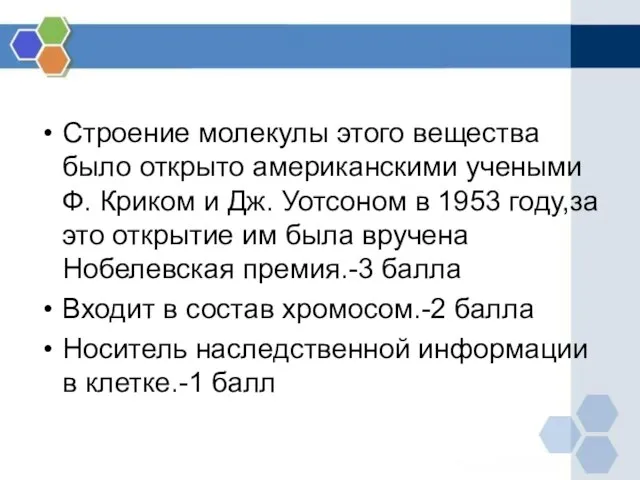 • Строение молекулы этого вещества было открыто американскими учеными Ф. Криком и Дж. Уотсоном в 1953 году,за это открытие им была вручена Нобелевская премия.-3 балла
• Входит в состав хромосом.-2 балла
• Носитель наследственной информации в клетке.-1 балл